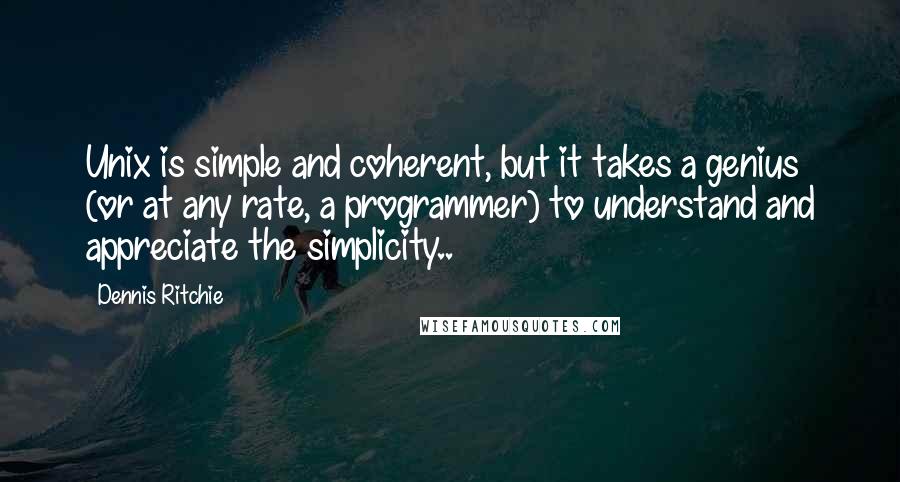 Unix is simple and coherent, but it takes a genius (or at any rate, a programmer) to understand and appreciate the simplicity..

Dennis Ritchie

WISEFAMOUSQUOTES.COM